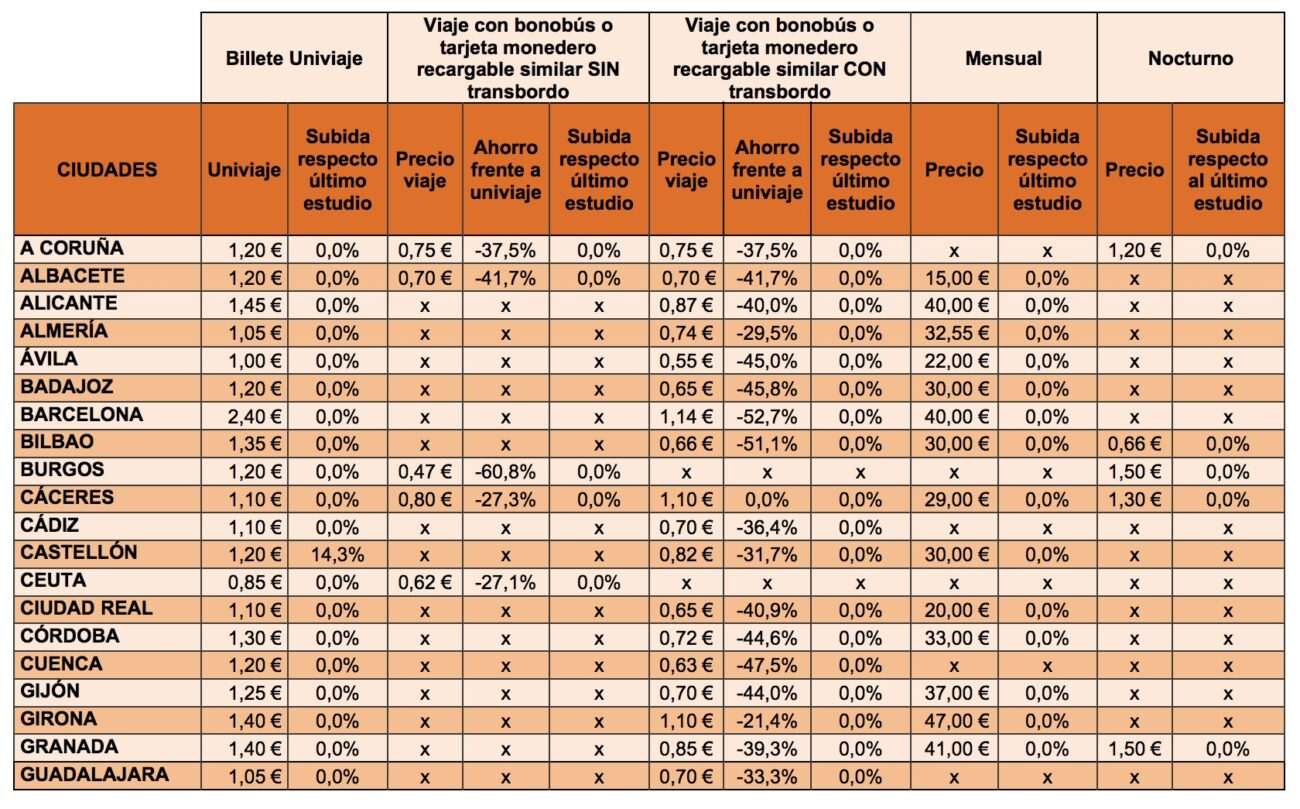 |  | Billete Univiaje |  | Viaje con bonobús o tarjeta monedero recargable similar SIN transbordo |  |  | Viaje con bonobús o tarjeta monedero recargable similar CON transbordo |  |  | Mensual |  | Nocturno |  |
|---|---|---|---|---|---|---|---|---|---|---|---|---|
| CIUDADES | Univiaje | Subida respecto último estudio | Precio viaje | Ahorro frente a univiaje | Subida respecto último estudio | Precio viaje | Ahorro frente a univiaje | Subida respecto último estudio | Precio | Subida respecto último estudio | Precio | Subida respecto al último estudio |
| A CORUÑA | 1,20 € | 0,0% | 0,75 € | -37,5% | 0,0% | 0,75 € | -37,5% | 0,0% | x | x | 1,20 € | 0,0% |
| ALBACETE | 1,20 € | 0,0% | 0,70 € | -41,7% | 0,0% | 0,70 € | -41,7% | 0,0% | 15,00 € | 0,0% | x | x |
| ALICANTE | 1,45 € | 0,0% | x | x | x | 0,87 € | -40,0% | 0,0% | 40,00 € | 0,0% | x | x |
| ALMERÍA | 1,05 € | 0,0% | x | x | x | 0,74 € | -29,5% | 0,0% | 32,55 € | 0,0% | x | x |
| ÁVILA | 1,00 € | 0,0% | x | x | x | 0,55 € | -45,0% | 0,0% | 22,00 € | 0,0% | x | x |
| BADAJOZ | 1,20 € | 0,0% | x | x | x | 0,65 € | -45,8% | 0,0% | 30,00 € | 0,0% | x | x |
| BARCELONA | 2,40 € | 0,0% | x | x | x | 1,14 € | -52,7% | 0,0% | 40,00 € | 0,0% | x | x |
| BILBAO | 1,35 € | 0,0% | x | x | x | 0,66 € | -51,1% | 0,0% | 30,00 € | 0,0% | 0,66 € | 0,0% |
| BURGOS | 1,20 € | 0,0% | 0,47 € | -60,8% | 0,0% | x | x | x | x | x | 1,50 € | 0,0% |
| CÁCERES | 1,10 € | 0,0% | 0,80 € | -27,3% | 0,0% | 1,10 € | 0,0% | 0,0% | 29,00 € | 0,0% | 1,30 € | 0,0% |
| CÁDIZ | 1,10 € | 0,0% | x | x | x | 0,70 € | -36,4% | 0,0% | x | x | x | x |
| CASTELLÓN | 1,20 € | 14,3% | x | x | x | 0,82 € | -31,7% | 0,0% | 30,00 € | 0,0% | x | x |
| CEUTA | 0,85 € | 0,0% | 0,62 € | -27,1% | 0,0% | x | x | x | x | x | x | x |
| CIUDAD REAL | 1,10 € | 0,0% | x | x | x | 0,65 € | -40,9% | 0,0% | 20,00 € | 0,0% | x | x |
| CÓRDOBA | 1,30 € | 0,0% | x | x | x | 0,72 € | -44,6% | 0,0% | 33,00 € | 0,0% | x | x |
| CUENCA | 1,20 € | 0,0% | x | x | x | 0,63 € | -47,5% | 0,0% | x | x | x | x |
| GIJÓN | 1,25 € | 0,0% | x | x | x | 0,70 € | -44,0% | 0,0% | 37,00 € | 0,0% | x | x |
| GIRONA | 1,40 € | 0,0% | x | x | x | 1,10 € | -21,4% | 0,0% | 47,00 € | 0,0% | x | x |
| GRANADA | 1,40 € | 0,0% | x | x | x | 0,85 € | -39,3% | 0,0% | 41,00 € | 0,0% | 1,50 € | 0,0% |
| GUADALAJARA | 1,05 € | 0,0% | x | x | x | 0,70 € | -33,3% | 0,0% | x | x | x | x |